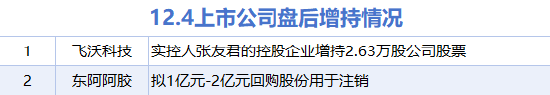 12.4上市公司盘后增持情况

| 1 | 飞沃科技 | 实控人张友君的控股企业增持2.63万股公司股票 |
|---|---|---|
| 2 | 东阿阿胶 | 拟1亿元-2亿元回购股份用于注销 |